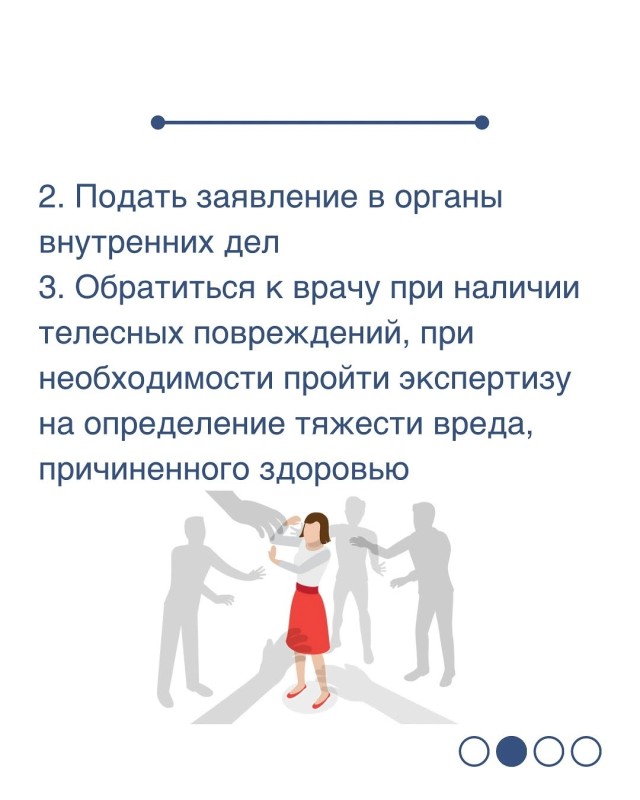 2. Подать заявление в органы внутренних дел

3. Обратиться к врачу при наличии телесных повреждений, при необходимости пройти экспертизу на определение тяжести вреда, причиненного здоровью